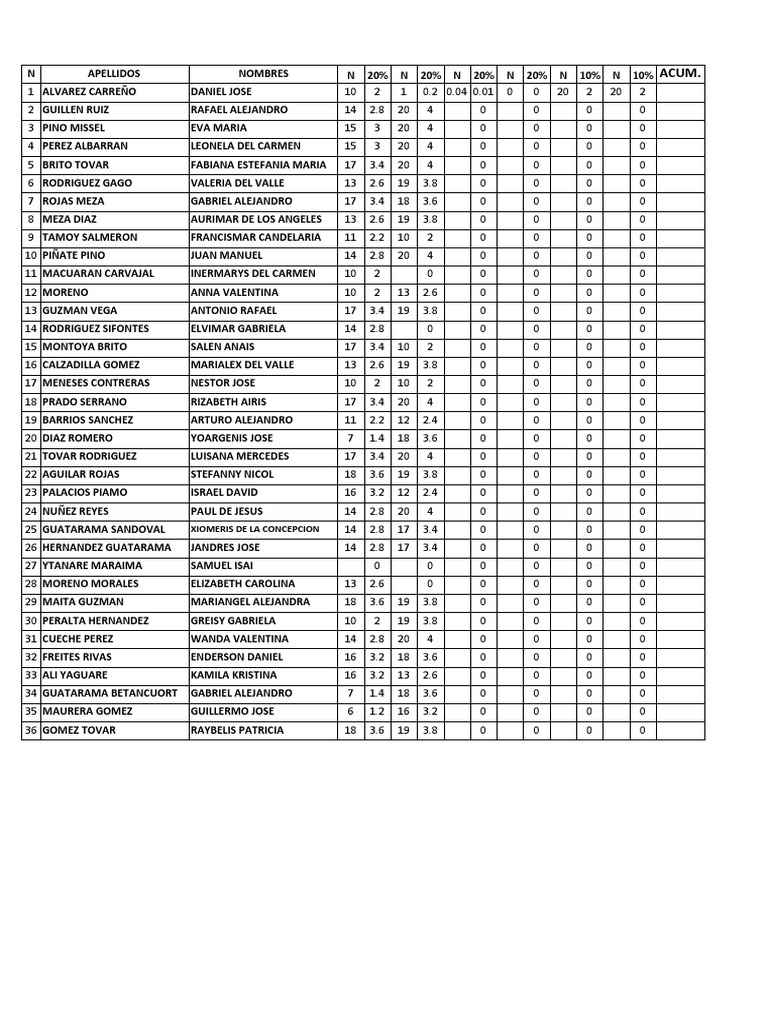 | N | APELLIDOS | NOMBRES | N | 20% | N | 20% | N | 20% | N | 20% | N | 10% | N | 10% | ACUM. |
|---|---|---|---|---|---|---|---|---|---|---|---|---|---|---|---|
| 1 | ALVAREZ CARREÑO | DANIEL JOSE | 10 | 2 | 1 | 0.2 | 0.04 | 0.01 | 0 | 0 | 20 | 2 | 20 | 2 | |
| 2 | GUILLEN RUIZ | RAFAEL ALEJANDRO | 14 | 2.8 | 20 | 4 | | 0 | | 0 | | 0 | | 0 | |
| 3 | PINO MISSEL | EVA MARIA | 15 | 3 | 20 | 4 | | 0 | | 0 | | 0 | | 0 | |
| 4 | PEREZ ALBARRAN | LEONELA DEL CARMEN | 15 | 3 | 20 | 4 | | 0 | | 0 | | 0 | | 0 | |
| 5 | BRITO TOVAR | FABIANA ESTEFANIA MARIA | 17 | 3.4 | 20 | 4 | | 0 | | 0 | | 0 | | 0 | |
| 6 | RODRIGUEZ GAGO | VALERIA DEL VALLE | 13 | 2.6 | 19 | 3.8 | | 0 | | 0 | | 0 | | 0 | |
| 7 | ROJAS MEZA | GABRIEL ALEJANDRO | 17 | 3.4 | 18 | 3.6 | | 0 | | 0 | | 0 | | 0 | |
| 8 | MEZA DIAZ | AURIMAR DE LOS ANGELES | 13 | 2.6 | 19 | 3.8 | | 0 | | 0 | | 0 | | 0 | |
| 9 | TAMOY SALMERON | FRANCISMAR CANDELARIA | 11 | 2.2 | 10 | 2 | | 0 | | 0 | | 0 | | 0 | |
| 10 | PIÑATE PINO | JUAN MANUEL | 14 | 2.8 | 20 | 4 | | 0 | | 0 | | 0 | | 0 | |
| 11 | MACUARAN CARVAJAL | INERMARYS DEL CARMEN | 10 | 2 | | 0 | | 0 | | 0 | | 0 | | 0 | |
| 12 | MORENO | ANNA VALENTINA | 10 | 2 | 13 | 2.6 | | 0 | | 0 | | 0 | | 0 | |
| 13 | GUZMAN VEGA | ANTONIO RAFAEL | 17 | 3.4 | 19 | 3.8 | | 0 | | 0 | | 0 | | 0 | |
| 14 | RODRIGUEZ SIFONTES | ELVIMAR GABRIELA | 14 | 2.8 | | 0 | | 0 | | 0 | | 0 | | 0 | |
| 15 | MONTOYA BRITO | SALEN ANAIS | 17 | 3.4 | 10 | 2 | | 0 | | 0 | | 0 | | 0 | |
| 16 | CALZADILLA GOMEZ | MARIALEX DEL VALLE | 13 | 2.6 | 19 | 3.8 | | 0 | | 0 | | 0 | | 0 | |
| 17 | MENESES CONTRERAS | NESTOR JOSE | 10 | 2 | 10 | 2 | | 0 | | 0 | | 0 | | 0 | |
| 18 | PRADO SERRANO | RIZABETH AIRIS | 17 | 3.4 | 20 | 4 | | 0 | | 0 | | 0 | | 0 | |
| 19 | BARRIOS SANCHEZ | ARTURO ALEJANDRO | 11 | 2.2 | 12 | 2.4 | | 0 | | 0 | | 0 | | 0 | |
| 20 | DIAZ ROMERO | YOARGENIS JOSE | 7 | 1.4 | 18 | 3.6 | | 0 | | 0 | | 0 | | 0 | |
| 21 | TOVAR RODRIGUEZ | LUISANA MERCEDES | 17 | 3.4 | 20 | 4 | | 0 | | 0 | | 0 | | 0 | |
| 22 | AGUILAR ROJAS | STEFANNY NICOL | 18 | 3.6 | 19 | 3.8 | | 0 | | 0 | | 0 | | 0 | |
| 23 | PALACIOS PIAMO | ISRAEL DAVID | 16 | 3.2 | 12 | 2.4 | | 0 | | 0 | | 0 | | 0 | |
| 24 | NUÑEZ REYES | PAUL DE JESUS | 14 | 2.8 | 20 | 4 | | 0 | | 0 | | 0 | | 0 | |
| 25 | GUATARAMA SANDOVAL | XIOMERIS DE LA CONCEPCION | 14 | 2.8 | 17 | 3.4 | | 0 | | 0 | | 0 | | 0 | |
| 26 | HERNANDEZ GUATARAMA | JANDRES JOSE | 14 | 2.8 | 17 | 3.4 | | 0 | | 0 | | 0 | | 0 | |
| 27 | YTANARE MARAIMA | SAMUEL ISAI | | 0 | | 0 | | 0 | | 0 | | 0 | | 0 | |
| 28 | MORENO MORALES | ELIZABETH CAROLINA | 13 | 2.6 | | 0 | | 0 | | 0 | | 0 | | 0 | |
| 29 | MAITA GUZMAN | MARIANGEL ALEJANDRA | 18 | 3.6 | 19 | 3.8 | | 0 | | 0 | | 0 | | 0 | |
| 30 | PERALTA HERNANDEZ | GREISY GABRIELA | 10 | 2 | 19 | 3.8 | | 0 | | 0 | | 0 | | 0 | |
| 31 | CUECHE PEREZ | WANDA VALENTINA | 14 | 2.8 | 20 | 4 | | 0 | | 0 | | 0 | | 0 | |
| 32 | FREITES RIVAS | ENDERSON DANIEL | 16 | 3.2 | 18 | 3.6 | | 0 | | 0 | | 0 | | 0 | |
| 33 | ALI YAGUARE | KAMILA KRISTINA | 16 | 3.2 | 13 | 2.6 | | 0 | | 0 | | 0 | | 0 | |
| 34 | GUATARAMA BETANCUORT | GABRIEL ALEJANDRO | 7 | 1.4 | 18 | 3.6 | | 0 | | 0 | | 0 | | 0 | |
| 35 | MAURERA GOMEZ | GUILLERMO JOSE | 6 | 1.2 | 16 | 3.2 | | 0 | | 0 | | 0 | | 0 | |
| 36 | GOMEZ TOVAR | RAYBELIS PATRICIA | 18 | 3.6 | 19 | 3.8 | | 0 | | 0 | | 0 | | 0 | |